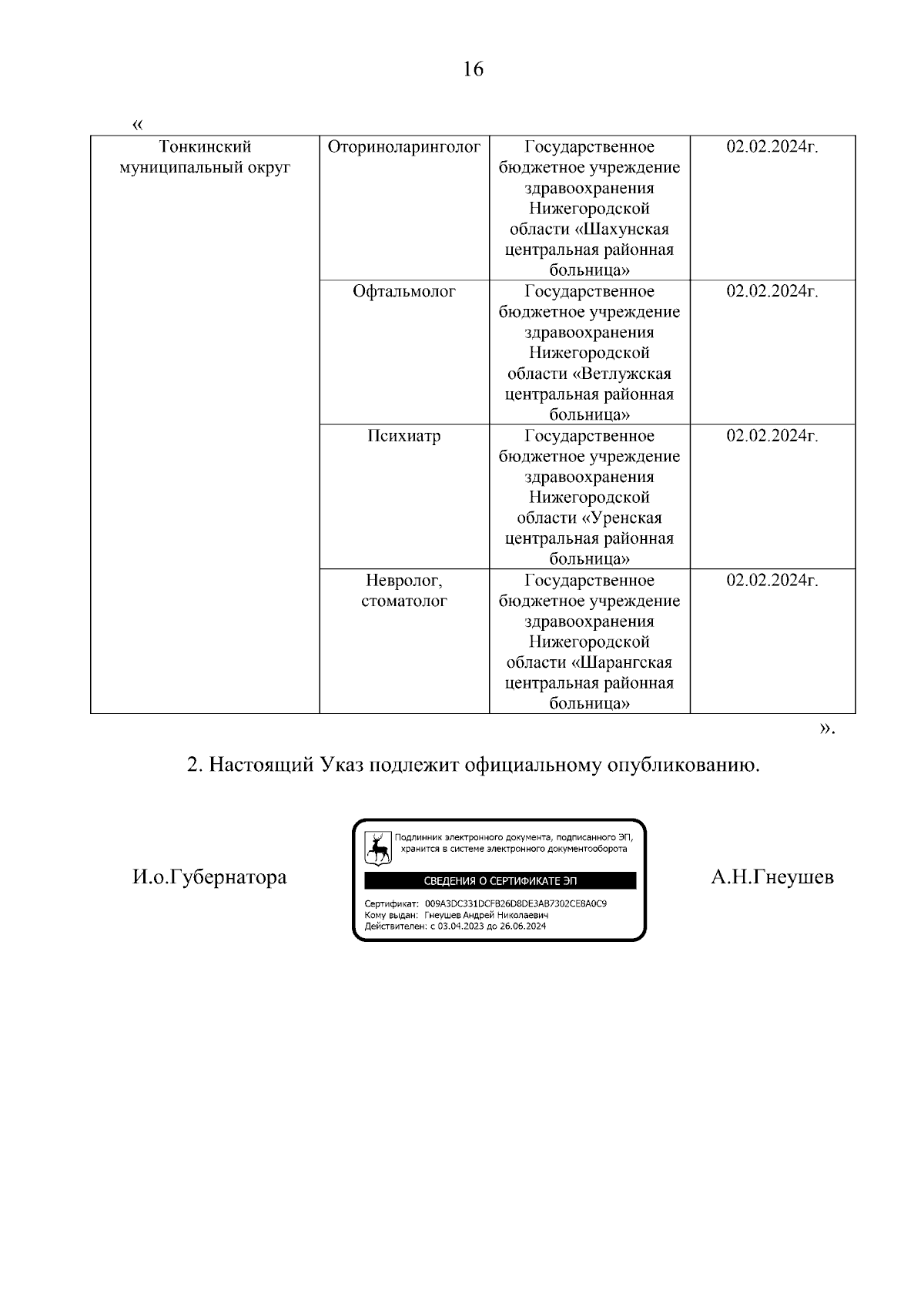 16

«

| Тонкинский муниципальный округ | Оториноларинголог | Государственное бюджетное учреждение здравоохранения Нижегородской области «Шахунская центральная районная больница» | 02.02.2024г. |
|---|---|---|---|
| | Офтальмолог | Государственное бюджетное учреждение здравоохранения Нижегородской области «Ветлужская центральная районная больница» | 02.02.2024г. |
| | Психиатр | Государственное бюджетное учреждение здравоохранения Нижегородской области «Уренская центральная районная больница» | 02.02.2024г. |
| | Невролог, стоматолог | Государственное бюджетное учреждение здравоохранения Нижегородской области «Шарангская центральная районная больница» | 02.02.2024г. |

».

2. Настоящий Указ подлежит официальному опубликованию.

И.о.Губернатора

Подлинник электронного документа, подписанного ЭП, хранится в системе электронного документооборота

СВЕДЕНИЯ О СЕРТИФИКАТЕ ЭП

Сертификат: 009A3DC331DCFB26D8DE3AB7302CE8A0C9
Кому выдан: Гнеушев Андрей Николаевич
Действителен: с 03.04.2023 до 26.06.2024

А.Н.Гнеушев